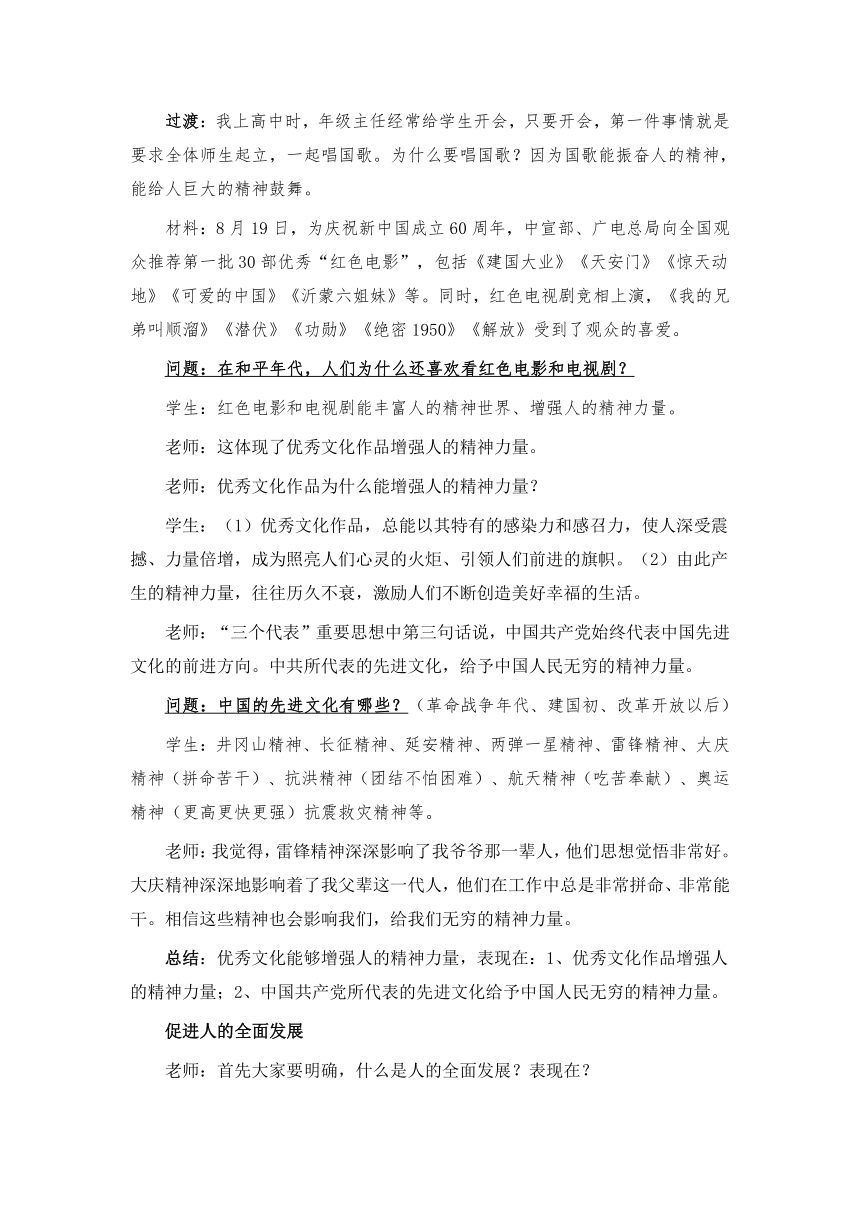 过渡：我上高中时，年级主任经常给学生开会，只要开会，第一件事情就是要求全体师生起立，一起唱国歌。为什么要唱国歌？因为国歌能振奋人的精神，能给人巨大的精神鼓舞。

材料：8月19日，为庆祝新中国成立60周年，中宣部、广电总局向全国观众推荐第一批30部优秀“红色电影”，包括《建国大业》《天安门》《惊天动地》《可爱的中国》《沂蒙六姐妹》等。同时，红色电视剧竞相上演，《我的兄弟叫顺溜》《潜伏》《功勋》《绝密1950》《解放》受到了观众的喜爱。

问题：在和平年代，人们为什么还喜欢看红色电影和电视剧？

学生：红色电影和电视剧能丰富人的精神世界、增强人的精神力量。

老师：这体现了优秀文化作品增强人的精神力量。

老师：优秀文化作品为什么能增强人的精神力量？

学生：（1）优秀文化作品，总能以其特有的感染力和感召力，使人深受震撼、力量倍增，成为照亮人们心灵的火炬、引领人们前进的旗帜。（2）由此产生的精神力量，往往历久不衰，激励人们不断创造美好幸福的生活。

老师：“三个代表”重要思想中第三句话说，中国共产党始终代表中国先进文化的前进方向。中共所代表的先进文化，给予中国人民无穷的精神力量。

问题：中国的先进文化有哪些？（革命战争年代、建国初、改革开放以后）

学生：井冈山精神、长征精神、延安精神、两弹一星精神、雷锋精神、大庆精神（拼命苦干）、抗洪精神（团结不怕困难）、航天精神（吃苦奉献）、奥运精神（更高更快更强）抗震救灾精神等。

老师：我觉得，雷锋精神深深影响了我爷爷那一辈人，他们思想觉悟非常好。大庆精神深深地影响着了我父辈这一代人，他们在工作中总是非常拼命、非常能干。相信这些精神也会影响我们，给我们无穷的精神力量。

总结：优秀文化能够增强人的精神力量，表现在：1、优秀文化作品增强人的精神力量；2、中国共产党所代表的先进文化给予中国人民无穷的精神力量。

促进人的全面发展

老师：首先大家要明确，什么是人的全面发展？表现在？